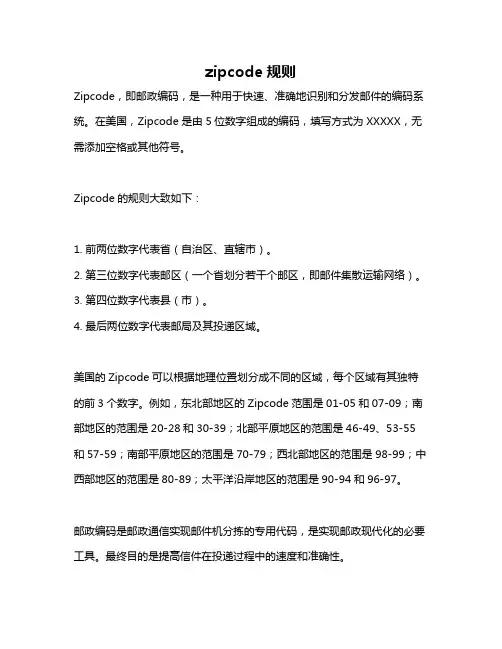 zipcode 规则

Zipcode，即邮政编码，是一种用于快速、准确地识别和分发邮件的编码系统。在美国，Zipcode 是由 5 位数字组成的编码，填写方式为 XXXXX，无需添加空格或其他符号。

Zipcode 的规则大致如下：

1. 前两位数字代表省（自治区、直辖市）。
2. 第三位数字代表邮区（一个省划分若干个邮区，即邮件集散运输网络）。
3. 第四位数字代表县（市）。
4. 最后两位数字代表邮局及其投递区域。

美国的 Zipcode 可以根据地理位置划分成不同的区域，每个区域有其独特的前 3 个数字。例如，东北部地区的 Zipcode 范围是 01-05 和 07-09；南部地区的范围是 20-28 和 30-39；北部平原地区的范围是 46-49、53-55 和 57-59；南部平原地区的范围是 70-79；西北部地区的范围是 98-99；中西部地区的范围是 80-89；太平洋沿岸地区的范围是 90-94 和 96-97。

邮政编码是邮政通信实现邮件机分拣的专用代码，是实现邮政现代化的必要工具。最终目的是提高信件在投递过程中的速度和准确性。